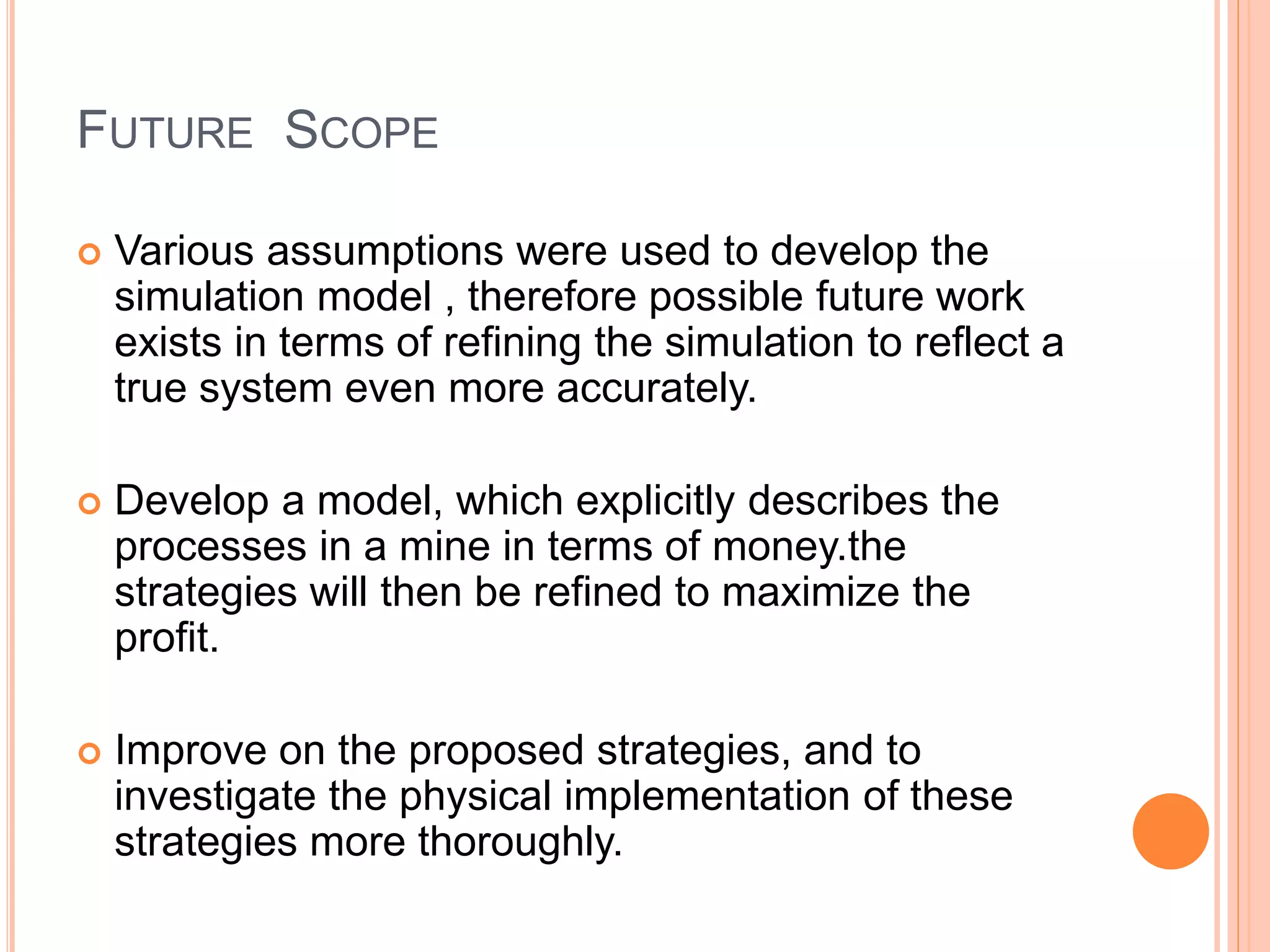 FUTURE SCOPE

Various assumptions were used to develop the simulation model , therefore possible future work exists in terms of refining the simulation to reflect a true system even more accurately.

Develop a model, which explicitly describes the processes in a mine in terms of money.the strategies will then be refined to maximize the profit.

Improve on the proposed strategies, and to investigate the physical implementation of these strategies more thoroughly.